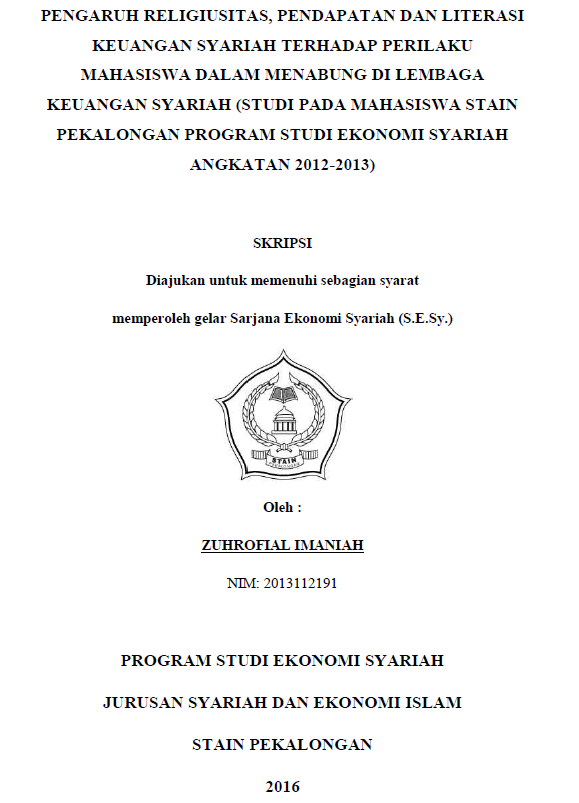 PENGARUH RELIGIUSITAS, PENDAPATAN DAN LITERASI KEUANGAN SYARIAH TERHADAP PERILAKU MAHASISWA DALAM MENABUNG DI LEMBAGA KEUANGAN SYARIAH (STUDI PADA MAHASISWA STAIN PEKALONGAN PROGRAM STUDI EKONOMI SYARIAH ANGKATAN 2012-2013)

SKRIPSI

Diajukan untuk memenuhi sebagian syarat

memperoleh gelar Sarjana Ekonomi Syariah (S.E.Sy.)

STAIN

Oleh :

ZUHROFIAL IMANIAH

NIM: 2013112191

PROGRAM STUDI EKONOMI SYARIAH

JURUSAN SYARIAH DAN EKONOMI ISLAM

STAIN PEKALONGAN

2016